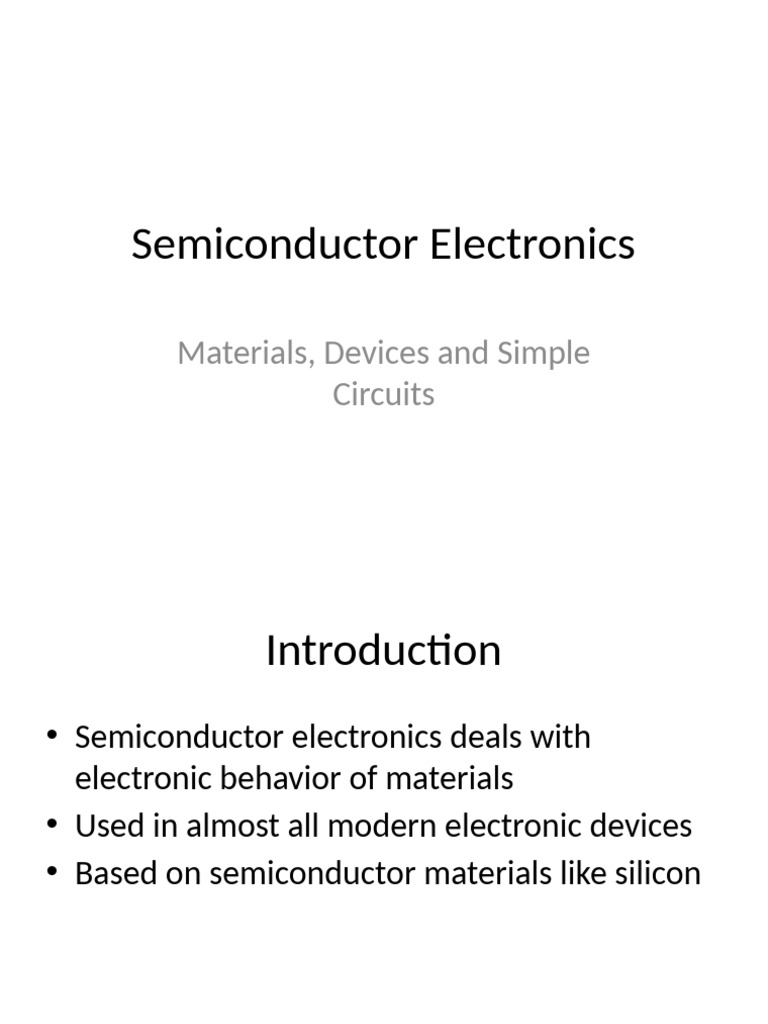 Semiconductor Electronics

Materials, Devices and Simple Circuits

Introduction

• Semiconductor electronics deals with electronic behavior of materials
• Used in almost all modern electronic devices
• Based on semiconductor materials like silicon